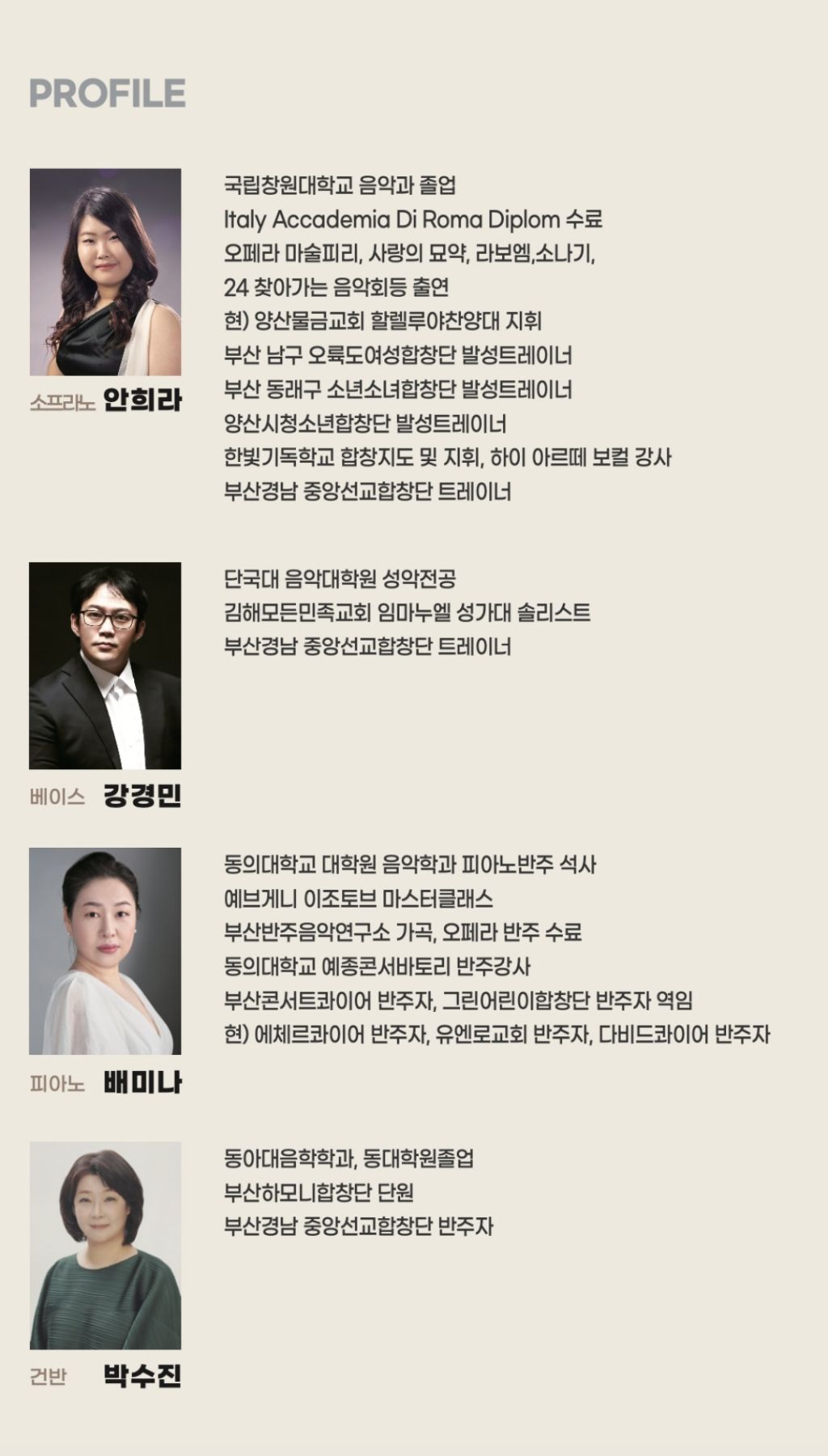 PROFILE

소프라노 안희라

국립창원대학교 음악과 졸업
Italy Accademia Di Roma Diplom 수료
오페라 마술피리, 사랑의 묘약, 라보엠,소나기,
24 찾아가는 음악회등 출연
현) 양산물금교회 할렐루야찬양대 지휘
부산 남구 오륙도여성합창단 발성트레이너
부산 동래구 소년소녀합창단 발성트레이너
양산시청소년합창단 발성트레이너
한빛기독학교 합창지도 및 지휘, 하이 아르떼 보컬 강사
부산경남 중앙선교합창단 트레이너

베이스 강경민

단국대 음악대학원 성악전공
김해모든민족교회 임마누엘 성가대 솔리스트
부산경남 중앙선교합창단 트레이너

피아노 배미나

동의대학교 대학원 음악학과 피아노반주 석사
예브게니 이조토브 마스터클래스
부산반주음악연구소 가곡, 오페라 반주 수료
동의대학교 예종콘서바토리 반주강사
부산콘서트콰이어 반주자, 그린어린이합창단 반주자 역임
현) 에체르콰이어 반주자, 유엔로교회 반주자, 다비드콰이어 반주자

건반 박수진

동아대음학학과, 동대학원졸업
부산하모니합창단 단원
부산경남 중앙선교합창단 반주자